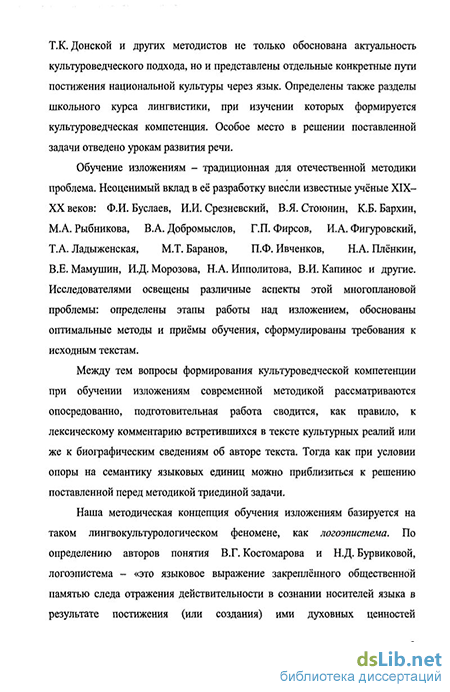 Т.К. Донской и других методистов не только обоснована актуальность культуроведческого подхода, но и представлены отдельные конкретные пути постижения национальной культуры через язык. Определены также разделы школьного курса лингвистики, при изучении которых формируется культуроведческая компетенция. Особое место в решении поставленной задачи отведено урокам развития речи.

Обучение изложениям – традиционная для отечественной методики проблема. Неоценимый вклад в её разработку внесли известные учёные XIX–XX веков: Ф.И. Буслаев, И.И. Срезневский, В.Я. Стоюнин, К.Б. Бархин, М.А. Рыбникова, В.А. Добромыслов, Г.П. Фирсов, И.А. Фигуровский, Т.А. Ладыженская, М.Т. Баранов, П.Ф. Ивченков, Н.А. Плёнкин, В.Е. Мамушин, И.Д. Морозова, Н.А. Ипполитова, В.И. Капинос и другие. Исследователями освещены различные аспекты этой многоплановой проблемы: определены этапы работы над изложением, обоснованы оптимальные методы и приёмы обучения, сформулированы требования к исходным текстам.

Между тем вопросы формирования культуроведческой компетенции при обучении изложениям современной методикой рассматриваются опосредованно, подготовительная работа сводится, как правило, к лексическому комментарию встретившихся в тексте культурных реалий или же к биографическим сведениям об авторе текста. Тогда как при условии опоры на семантику языковых единиц можно приблизиться к решению поставленной перед методикой триединой задачи.

Наша методическая концепция обучения изложениям базируется на таком лингвокультурологическом феномене, как логоэпистема. По определению авторов понятия В.Г. Костомарова и Н.Д. Бурвиковой, логоэпистема – «это языковое выражение закреплённого общественной памятью следа отражения действительности в сознании носителей языка в результате постижения (или создания) ими духовных ценностей

dsLib.net
библиотека диссертаций